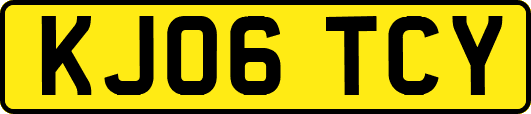 KJ06 TCY